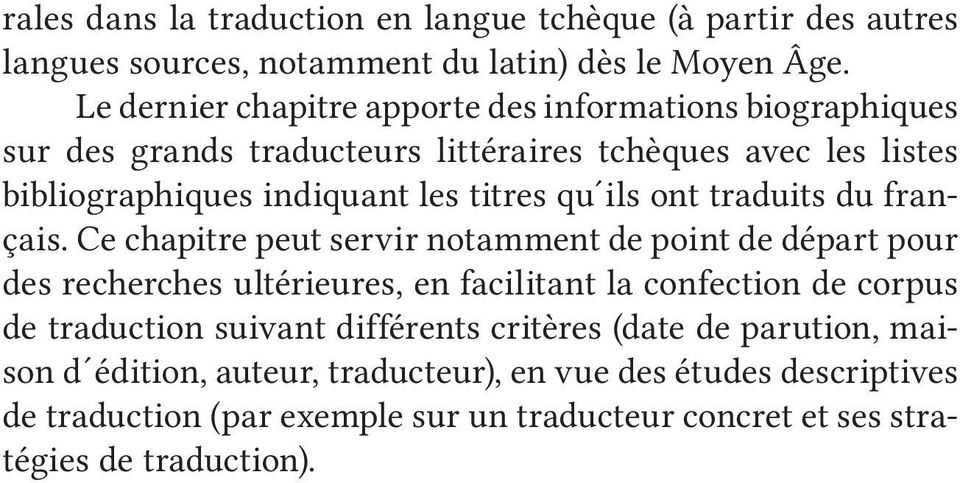 rales dans la traduction en langue tchèque (à partir des autres langues sources, notamment du latin) dès le Moyen Âge.

Le dernier chapitre apporte des informations biographiques sur des grands traducteurs littéraires tchèques avec les listes bibliographiques indiquant les titres qu´ils ont traduits du français. Ce chapitre peut servir notamment de point de départ pour des recherches ultérieures, en facilitant la confection de corpus de traduction suivant différents critères (date de parution, maison d´édition, auteur, traducteur), en vue des études descriptives de traduction (par exemple sur un traducteur concret et ses stratégies de traduction).